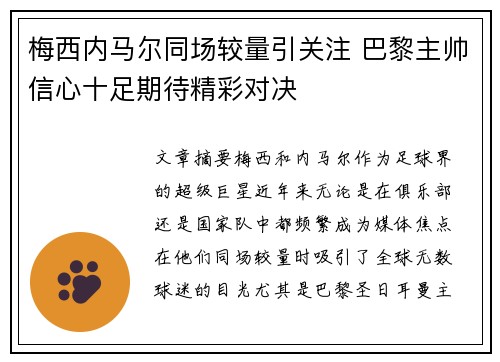 梅西内马尔同场较量引关注 巴黎主帅信心十足期待精彩对决

文章摘要梅西和内马尔作为足球界的超级巨星近年来无论是在俱乐部还是国家队中都频繁成为媒体焦点在他们同场较量时吸引了全球无数球迷的目光尤其是巴黎圣日耳曼主